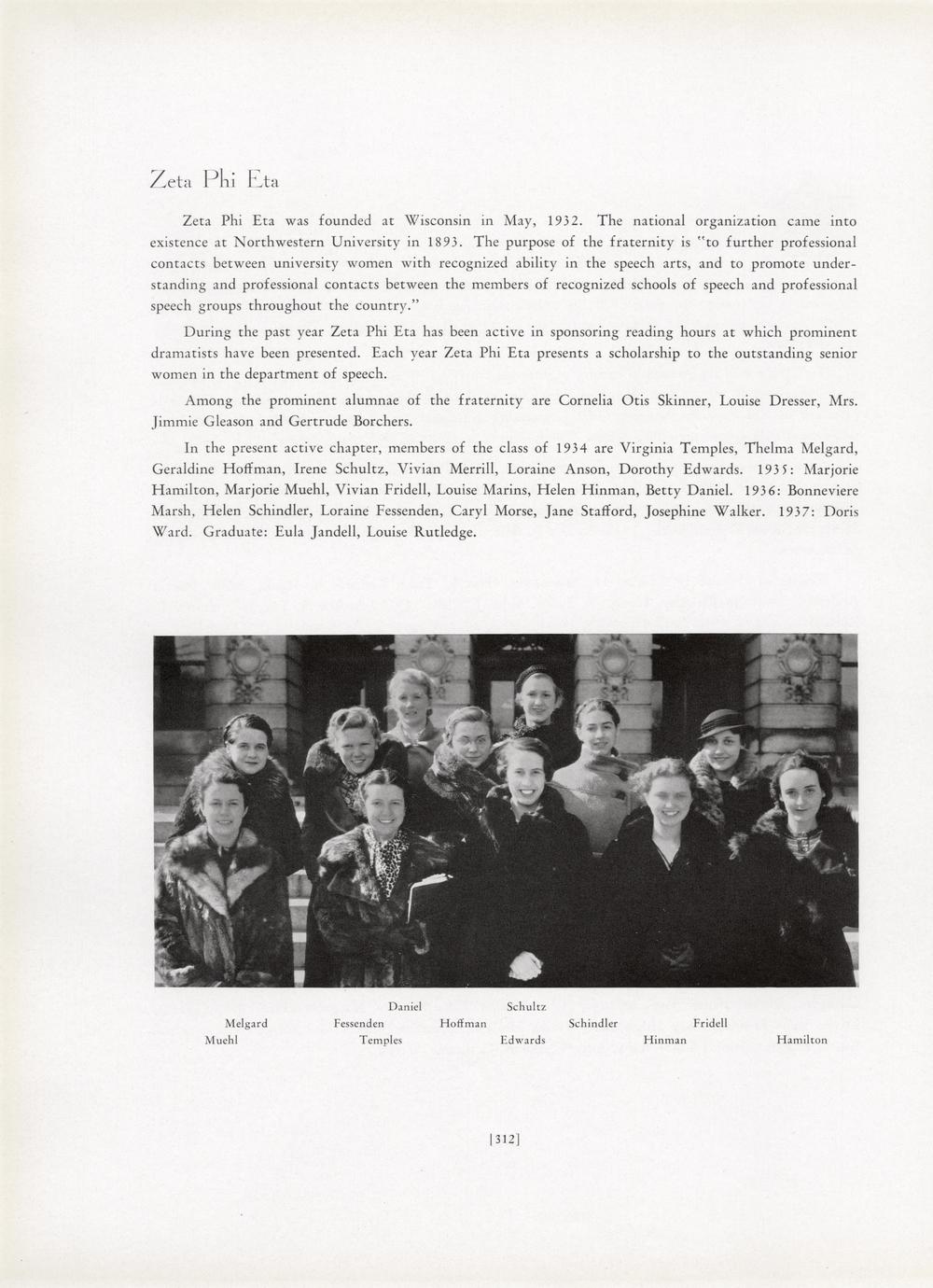 Zeta Phi Eta

Zeta Phi Eta was founded at Wisconsin in May, 1932. The national organization came into existence at Northwestern University in 1893. The purpose of the fraternity is "to further professional contacts between university women with recognized ability in the speech arts, and to promote understanding and professional contacts between the members of recognized schools of speech and professional speech groups throughout the country."

During the past year Zeta Phi Eta has been active in sponsoring reading hours at which prominent dramatists have been presented. Each year Zeta Phi Eta presents a scholarship to the outstanding senior women in the department of speech.

Among the prominent alumnae of the fraternity are Cornelia Otis Skinner, Louise Dresser, Mrs. Jimmie Gleason and Gertrude Borchers.

In the present active chapter, members of the class of 1934 are Virginia Temples, Thelma Melgard, Geraldine Hoffman, Irene Schultz, Vivian Merrill, Loraine Anson, Dorothy Edwards. 1935: Marjorie Hamilton, Marjorie Muehl, Vivian Fridell, Louise Marins, Helen Hinman, Betty Daniel. 1936: Bonneviere Marsh, Helen Schindler, Loraine Fessenden, Caryl Morse, Jane Stafford, Josephine Walker. 1937: Doris Ward. Graduate: Eula Jandell, Louise Rutledge.

Daniel Schultz
Melgard Fessenden Hoffman Schindler Fridell
Muehl Temples Edwards Hinman Hamilton

[312]